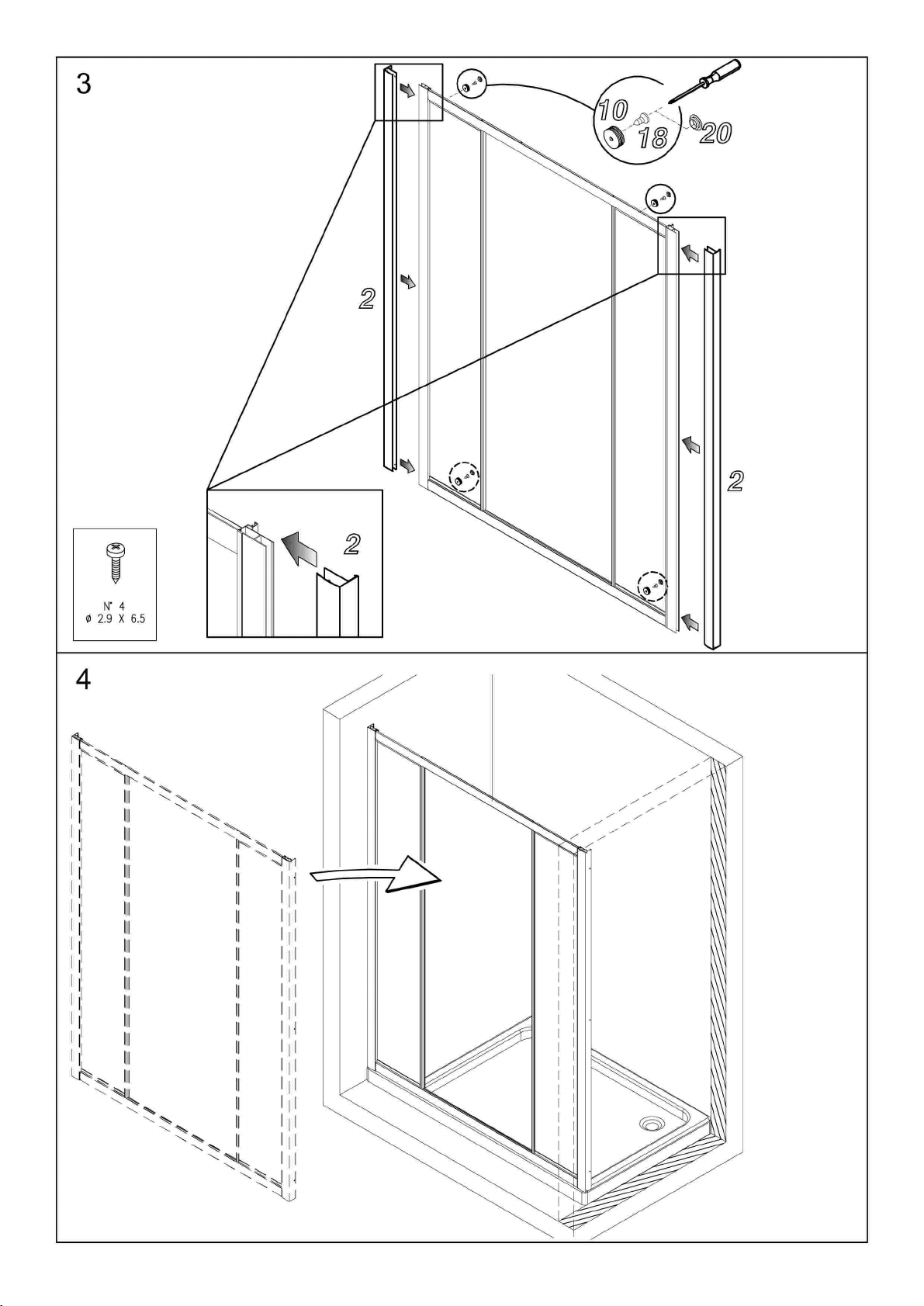 3

10
18
20

2

2

2

N° 4
ø 2.9 X 6.5

4